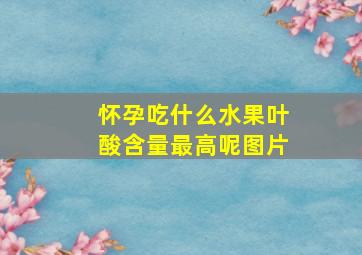 怀孕吃什么水果叶酸含量最高呢图片